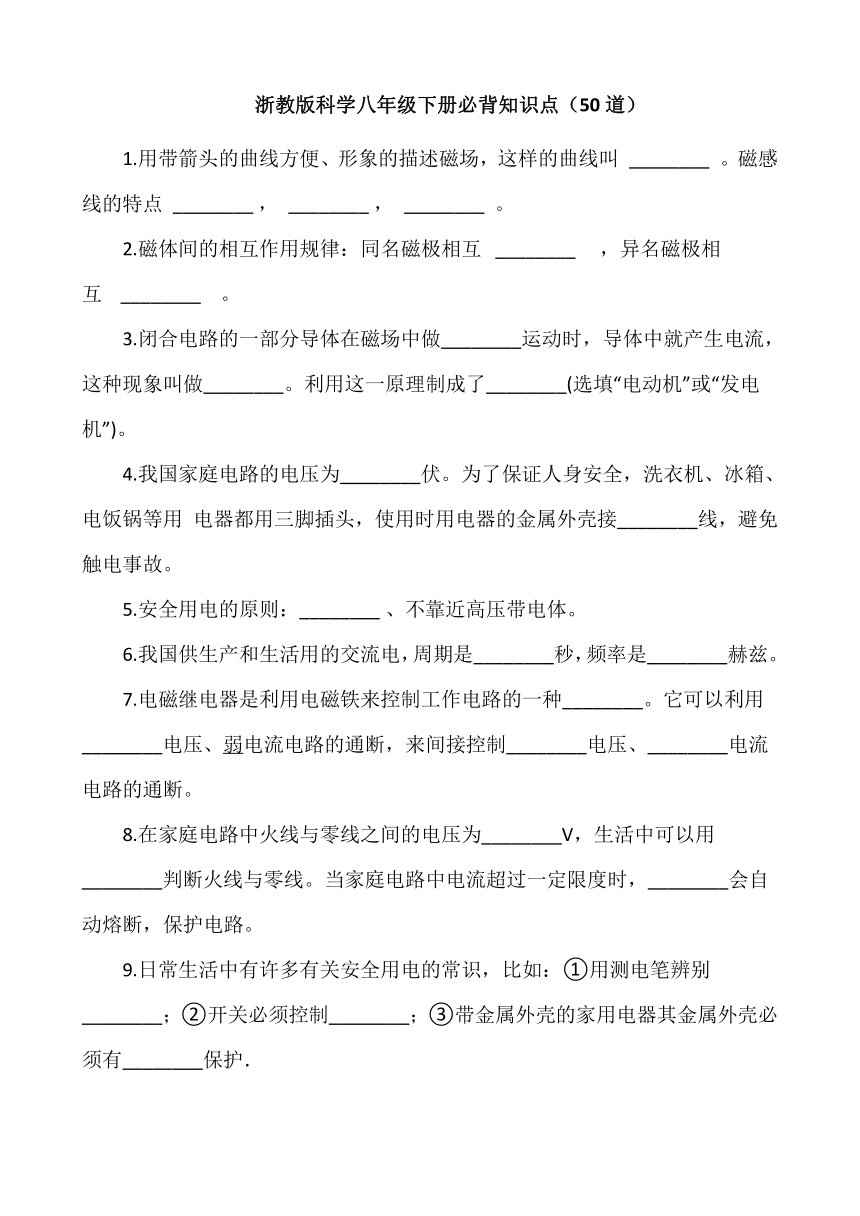 浙教版科学八年级下册必背知识点（50 道）

1.用带箭头的曲线方便、形象的描述磁场，这样的曲线叫 ________ 。磁感线的特点 ________ ， ________ ， ________ 。

2.磁体间的相互作用规律：同名磁极相互 ________ ，异名磁极相互 ________ 。

3.闭合电路的一部分导体在磁场中做________运动时，导体中就产生电流，这种现象叫做________。利用这一原理制成了________(选填“电动机”或“发电机”)。

4.我国家庭电路的电压为________伏。为了保证人身安全，洗衣机、冰箱、电饭锅等用 电器都用三脚插头，使用时用电器的金属外壳接________线，避免触电事故。

5.安全用电的原则：________ 、不靠近高压带电体。

6.我国供生产和生活用的交流电，周期是________秒，频率是________赫兹。

7.电磁继电器是利用电磁铁来控制工作电路的一种________。它可以利用________电压、弱电流电路的通断，来间接控制________电压、________电流电路的通断。

8.在家庭电路中火线与零线之间的电压为________V，生活中可以用________判断火线与零线。当家庭电路中电流超过一定限度时，________会自动熔断，保护电路。

9.日常生活中有许多有关安全用电的常识，比如：①用测电笔辨别________；②开关必须控制________；③带金属外壳的家用电器其金属外壳必须有________保护.